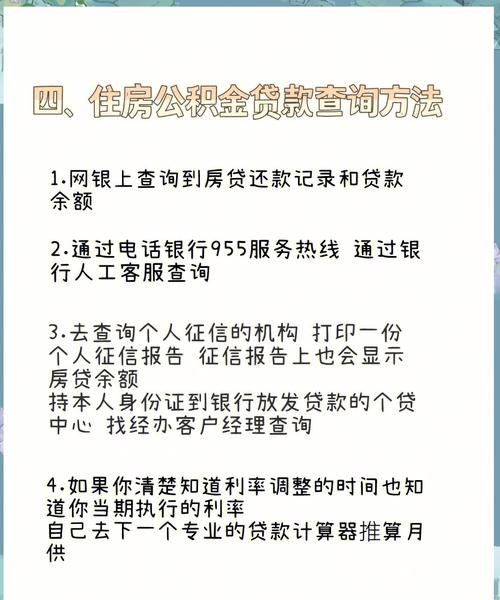 四、住房公积金贷款查询方法

1.网银上查询到房贷还款记录和贷款余额

2.通过电话银行955服务热线 通过银行人工客服查询

3.去查询个人征信的机构 打印一份个人征信报告 征信报告上也会显示房贷余额
持本人身份证到银行放发贷款的个贷中心 找经办客户经理查询

4.如果你清楚知道利率调整的时间也知道你当期执行的利率
自己去下一个专业的贷款计算器推算月供